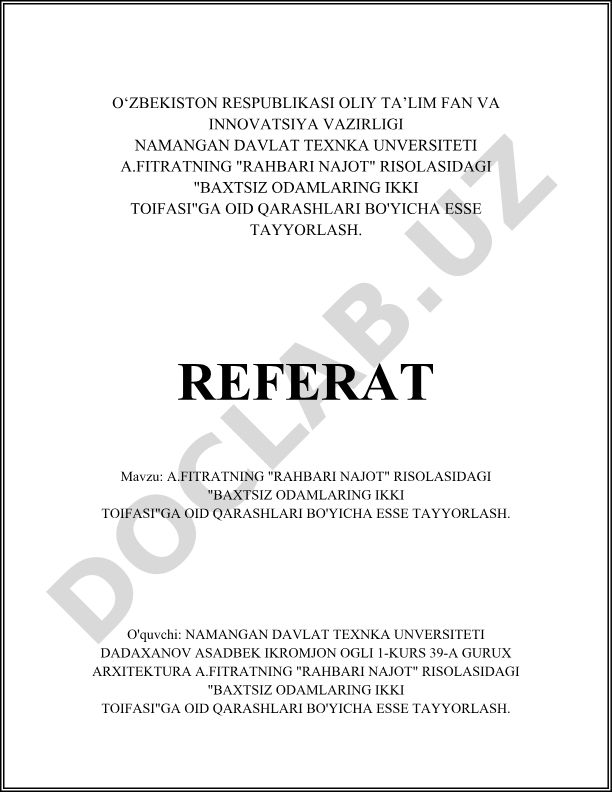 O‘ZBEKISTON RESPUBLIKASI OLIY TA’LIM FAN VA INNOVATSIYA VAZIRLIGI
NAMANGAN DAVLAT TEXNKA UNVERSITETI
A.FITRATNING "RAHBARI NAJOT" RISOLASIDAGI "BAXTSIZ ODAMLARING IKKI TOIFASI"GA OID QARASHLARI BO'YICHA ESSE TAYYORLASH.

DOCLAB.UZ

REFERAT

Mavzu: A.FITRATNING "RAHBARI NAJOT" RISOLASIDAGI "BAXTSIZ ODAMLARING IKKI TOIFASI"GA OID QARASHLARI BO'YICHA ESSE TAYYORLASH.

O'quvchi: NAMANGAN DAVLAT TEXNKA UNVERSITETI DADAXANOV ASADBEK IKROMJON OGLI 1-KURS 39-A GURUX ARXITEKTURA A.FITRATNING "RAHBARI NAJOT" RISOLASIDAGI "BAXTSIZ ODAMLARING IKKI TOIFASI"GA OID QARASHLARI BO'YICHA ESSE TAYYORLASH.